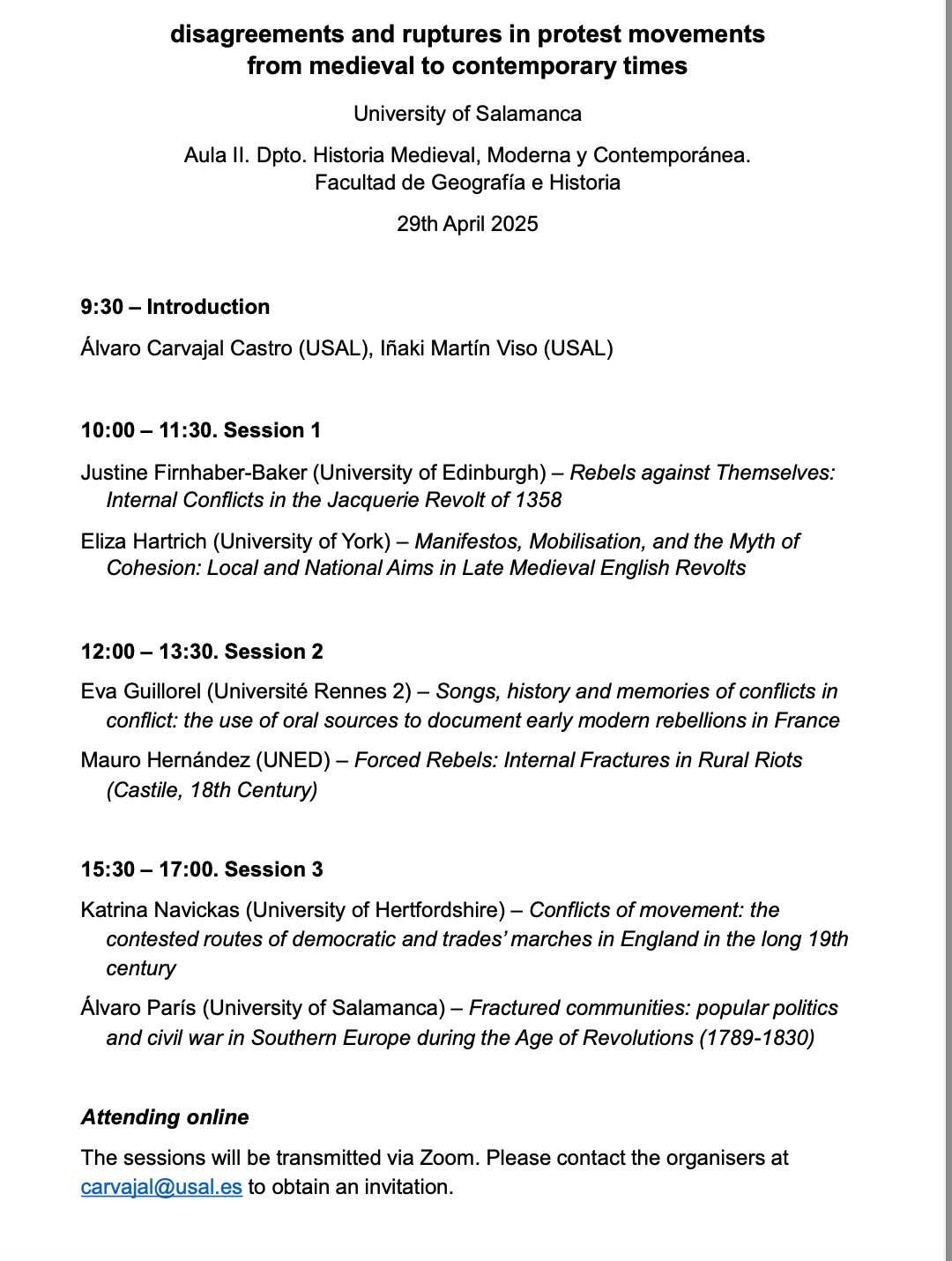 disagreements and ruptures in protest movements from medieval to contemporary times

University of Salamanca

Aula II. Dpto. Historia Medieval, Moderna y Contemporánea.
Facultad de Geografía e Historia

29th April 2025

9:30 – Introduction

Álvaro Carvajal Castro (USAL), Iñaki Martín Viso (USAL)

10:00 – 11:30. Session 1

Justine Firnhaber-Baker (University of Edinburgh) – Rebels against Themselves: Internal Conflicts in the Jacquerie Revolt of 1358

Eliza Hartrich (University of York) – Manifestos, Mobilisation, and the Myth of Cohesion: Local and National Aims in Late Medieval English Revolts

12:00 – 13:30. Session 2

Eva Guillorel (Université Rennes 2) – Songs, history and memories of conflicts in conflict: the use of oral sources to document early modern rebellions in France

Mauro Hernández (UNED) – Forced Rebels: Internal Fractures in Rural Riots (Castile, 18th Century)

15:30 – 17:00. Session 3

Katrina Navickas (University of Hertfordshire) – Conflicts of movement: the contested routes of democratic and trades' marches in England in the long 19th century

Álvaro París (University of Salamanca) – Fractured communities: popular politics and civil war in Southern Europe during the Age of Revolutions (1789-1830)

Attending online

The sessions will be transmitted via Zoom. Please contact the organisers at carvajal@usal.es to obtain an invitation.